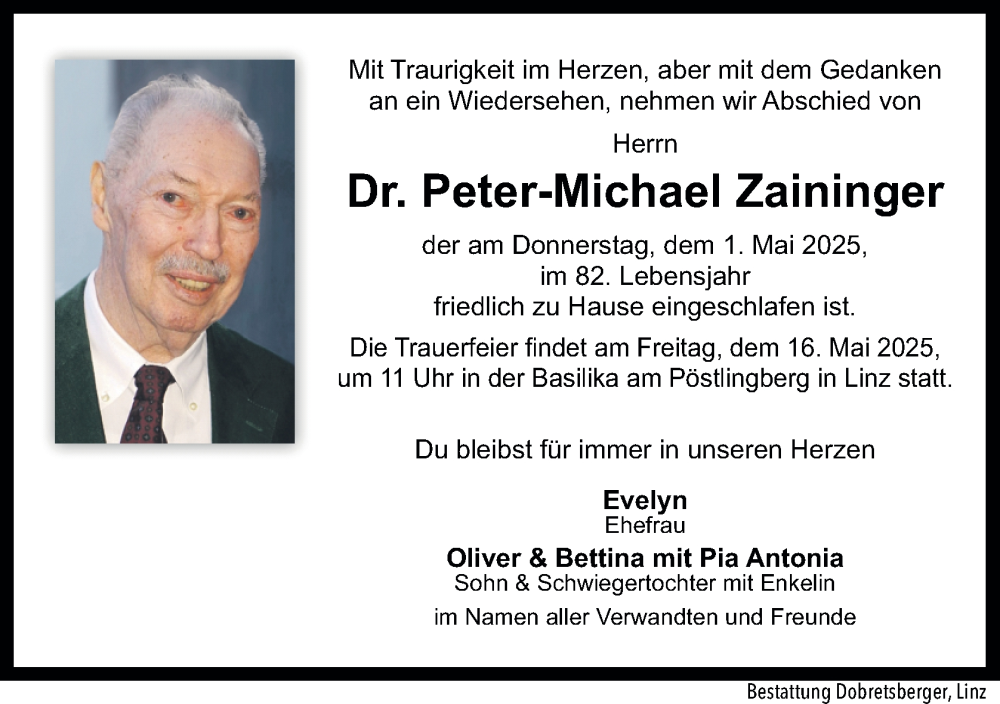 Mit Traurigkeit im Herzen, aber mit dem Gedanken an ein Wiedersehen, nehmen wir Abschied von

Herrn

Dr. Peter-Michael Zaininger

der am Donnerstag, dem 1. Mai 2025, im 82. Lebensjahr friedlich zu Hause eingeschlafen ist.

Die Trauerfeier findet am Freitag, dem 16. Mai 2025, um 11 Uhr in der Basilika am Pöstlingberg in Linz statt.

Du bleibst für immer in unseren Herzen

Evelyn
Ehefrau

Oliver & Bettina mit Pia Antonia
Sohn & Schwiegertochter mit Enkelin

im Namen aller Verwandten und Freunde

Bestattung Dobretsberger, Linz